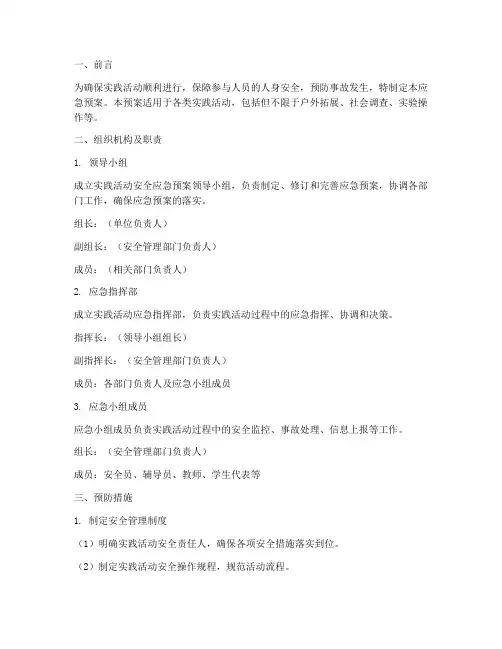 一、前言

为确保实践活动顺利进行，保障参与人员的人身安全，预防事故发生，特制定本应急预案。本预案适用于各类实践活动，包括但不限于户外拓展、社会调查、实验操作等。

二、组织机构及职责

1. 领导小组

成立实践活动安全应急预案领导小组，负责制定、修订和完善应急预案，协调各部门工作，确保应急预案的落实。

组长：（单位负责人）

副组长：（安全管理部门负责人）

成员：（相关部门负责人）

2. 应急指挥部

成立实践活动应急指挥部，负责实践活动过程中的应急指挥、协调和决策。

指挥长：（领导小组组长）

副指挥长：（安全管理部门负责人）

成员：各部门负责人及应急小组成员

3. 应急小组成员

应急小组成员负责实践活动过程中的安全监控、事故处理、信息上报等工作。

组长：（安全管理部门负责人）

成员：安全员、辅导员、教师、学生代表等

三、预防措施

1. 制定安全管理制度

（1）明确实践活动安全责任人，确保各项安全措施落实到位。

（2）制定实践活动安全操作规程，规范活动流程。